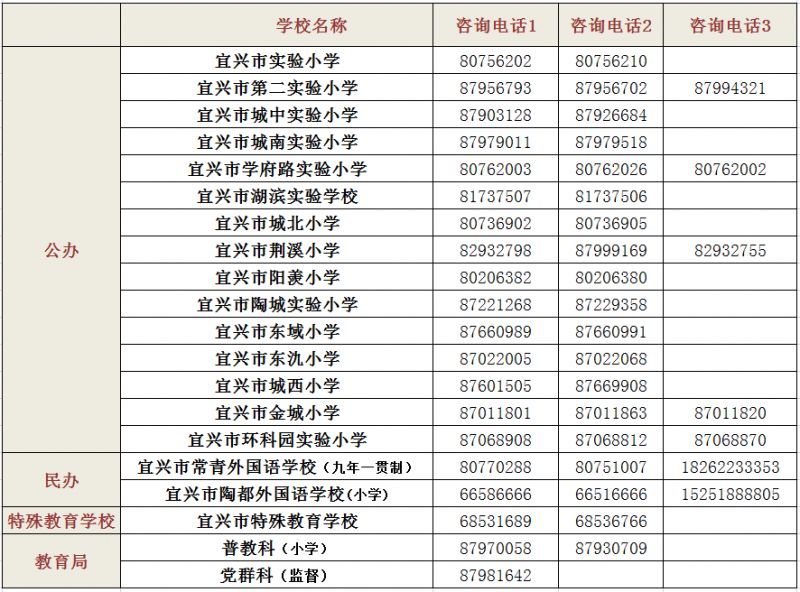 |  | 学校名称 | 咨询电话1 | 咨询电话2 | 咨询电话3 |
|---|---|---|---|---|
| 公办 | 宜兴市实验小学 | 80756202 | 80756210 |  |
|  | 宜兴市第二实验小学 | 87956793 | 87956702 | 87994321 |
|  | 宜兴市城中实验小学 | 87903128 | 87926684 |  |
|  | 宜兴市城南实验小学 | 87979011 | 87979518 |  |
|  | 宜兴市学府路实验小学 | 80762003 | 80762026 | 80762002 |
|  | 宜兴市湖滨实验学校 | 81737507 | 81737506 |  |
|  | 宜兴市城北小学 | 80736902 | 80736905 |  |
|  | 宜兴市荆溪小学 | 82932798 | 87999169 | 82932755 |
|  | 宜兴市阳羡小学 | 80206382 | 80206380 |  |
|  | 宜兴市陶城实验小学 | 87221268 | 87229358 |  |
|  | 宜兴市东域小学 | 87660989 | 87660991 |  |
|  | 宜兴市东氿小学 | 87022005 | 87022068 |  |
|  | 宜兴市城西小学 | 87601505 | 87669908 |  |
|  | 宜兴市金城小学 | 87011801 | 87011863 | 87011820 |
|  | 宜兴市环科园实验小学 | 87068908 | 87068812 | 87068870 |
| 民办 | 宜兴市常青外国语学校（九年一贯制） | 80770288 | 80751007 | 18262233353 |
|  | 宜兴市陶都外国语学校(小学) | 66586666 | 66516666 | 15251888805 |
| 特殊教育学校 | 宜兴市特殊教育学校 | 68531689 | 68536766 |  |
| 教育局 | 普教科（小学） | 87970058 | 87930709 |  |
|  | 党群科（监督） | 87981642 |  |  |